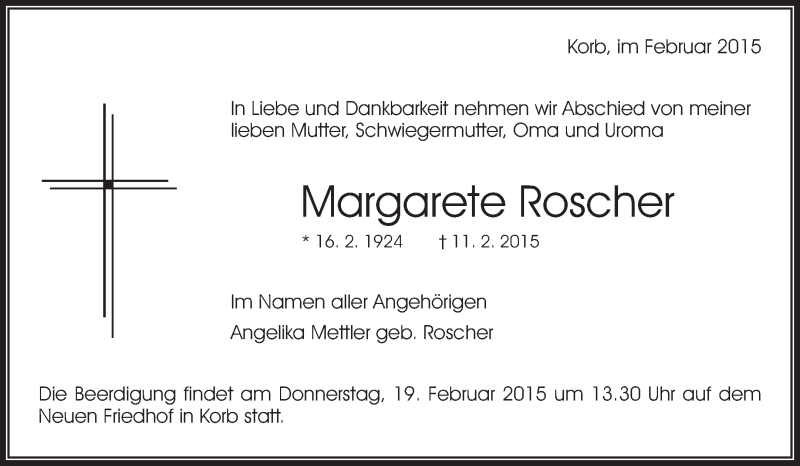 Korb, im Februar 2015

In Liebe und Dankbarkeit nehmen wir Abschied von meiner lieben Mutter, Schwiegermutter, Oma und Uroma

Margarete Roscher

* 16. 2. 1924 † 11. 2. 2015

Im Namen aller Angehörigen
Angelika Mettler geb. Roscher

Die Beerdigung findet am Donnerstag, 19. Februar 2015 um 13.30 Uhr auf dem Neuen Friedhof in Korb statt.